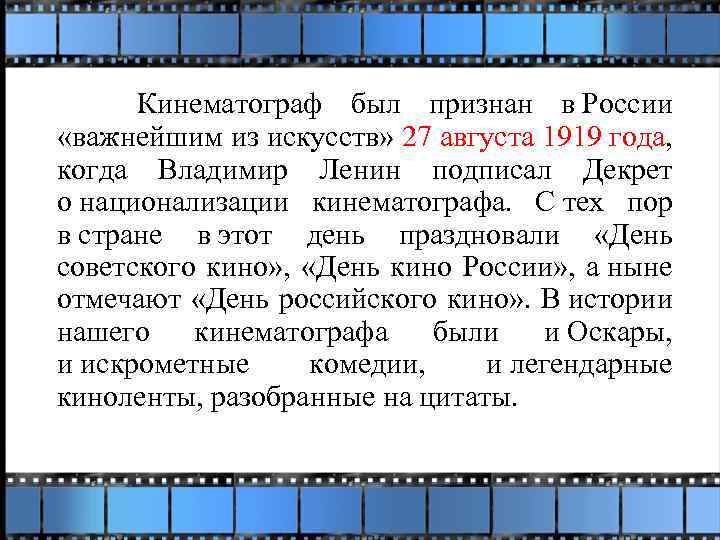 Кинематограф был признан в России «важнейшим из искусств» 27 августа 1919 года, когда Владимир Ленин подписал Декрет о национализации кинематографа. С тех пор в стране в этот день праздновали «День советского кино», «День кино России», а ныне отмечают «День российского кино». В истории нашего кинематографа были и Оскары, и искрометные комедии, и легендарные киноленты, разобранные на цитаты.